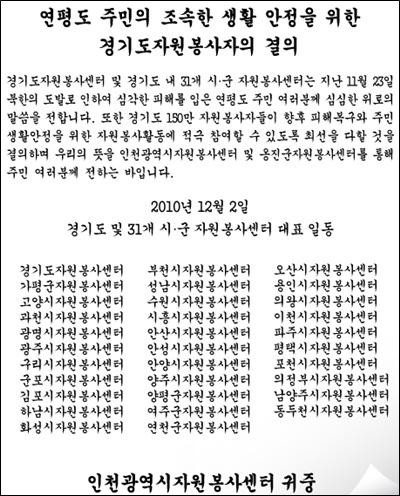 연평도 주민의 조속한 생활 안정을 위한
경기도자원봉사자의 결의

경기도자원봉사센터 및 경기도 내 31개 시·군 자원봉사센터는 지난 11월 23일 북한의 도발로 인하여 심각한 피해를 입은 연평도 주민 여러분께 심심한 위로의 말씀을 전합니다. 또한 경기도 150만 자원봉사자들이 향후 피해복구와 주민 생활안정을 위한 자원봉사활동에 적극 참여할 수 있도록 최선을 다할 것을 결의하며 우리의 뜻을 인천광역시자원봉사센터 및 옹진군자원봉사센터를 통해 주민 여러분께 전하는 바입니다.

2010년 12월 2일
경기도 및 31개 시·군 자원봉사센터 대표 일동

경기도자원봉사센터
가평군자원봉사센터
고양시자원봉사센터
과천시자원봉사센터
광명시자원봉사센터
광주시자원봉사센터
구리시자원봉사센터
군포시자원봉사센터
김포시자원봉사센터
하남시자원봉사센터
화성시자원봉사센터

부천시자원봉사센터
성남시자원봉사센터
수원시자원봉사센터
시흥시자원봉사센터
안산시자원봉사센터
안성시자원봉사센터
안양시자원봉사센터
양주시자원봉사센터
양평군자원봉사센터
여주군자원봉사센터
연천군자원봉사센터

오산시자원봉사센터
용인시자원봉사센터
의왕시자원봉사센터
이천시자원봉사센터
파주시자원봉사센터
평택시자원봉사센터
포천시자원봉사센터
의정부시자원봉사센터
남양주시자원봉사센터
동두천시자원봉사센터

인천광역시자원봉사센터 귀중